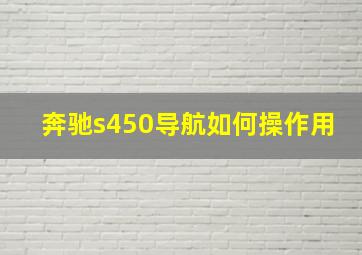 奔驰s450导航如何操作用